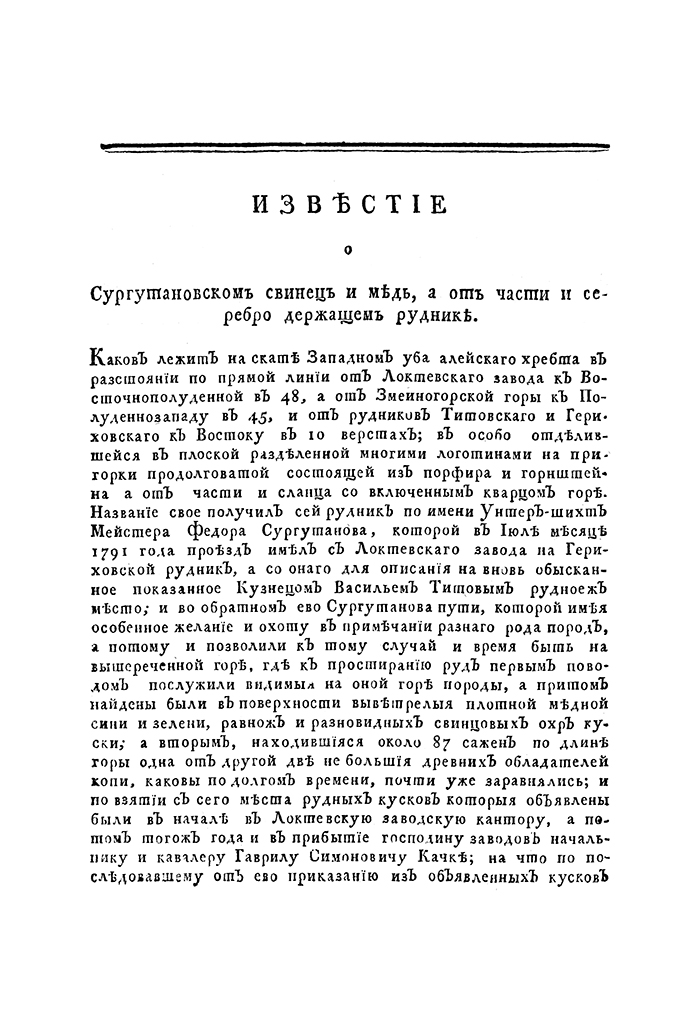 ИЗВѢСТІЕ

о

Сургутановскомъ свинецъ и мѣдь, а отъ части и серебро держащемъ рудникѣ.

Каковъ лежитъ на скатѣ Западномъ уба алейскаго хребта въ разстояніи по прямой линіи отъ Локтевскаго завода къ Восточнополуденной въ 48, а отъ Змеиногорской горы къ Полуденнозападу въ 45, и отъ рудниковъ Титовскаго и Гериховскаго къ Востоку въ 10 верстахъ; въ особо отдѣлившейся въ плоской раздѣленной многими логотинами на пригорки продолговатой состоящей изъ порфира и горнштейна а отъ части и сланца со включеннымъ кварцомъ горѣ. Названіе свое получилъ сей рудникъ по имени Унтеръ-шихтъ Мейстера Федора Сургутанова, которой въ Іюлѣ мѣсяцѣ 1791 года проѣздъ имѣлъ съ Локтевскаго завода на Гериховской рудникъ, а со онаго для описанія на вновь обысканное показанное Кузнецомъ Васильемъ Титовымъ рудноежъ мѣсто; и во обратномъ ево Сургутанова пути, которой имѣя особенное желаніе и охоту въ примѣчаніи разнаго рода породъ, а потому и позволили къ тому случай и время быть на вышереченной горѣ, гдѣ къ простиранію рудъ первымъ поводомъ послужили видимыя на оной горѣ породы, а притомъ найдены были въ поверхности вывѣтрелыя плотной мѣдной сини и зелени, равножъ и разновидныхъ свинцовыхъ охръ куски; а вторымъ, находившіяся около 87 саженъ по длинѣ горы одна отъ другой двѣ не большія древнихъ обладателей копи, каковы по долгомъ времени, почти уже заравнялись; и по взятіи съ сего мѣста рудныхъ кусковъ которыя объявлены были въ началѣ въ Локтевскую заводскую кантору, а потомъ тогожъ года и въ прибытіе господину заводовъ начальнику и кавалеру Гаврилу Симоновичу Качкѣ; на что по послѣдовавшему отъ ево приказанію изъ объявленныхъ кусковъ